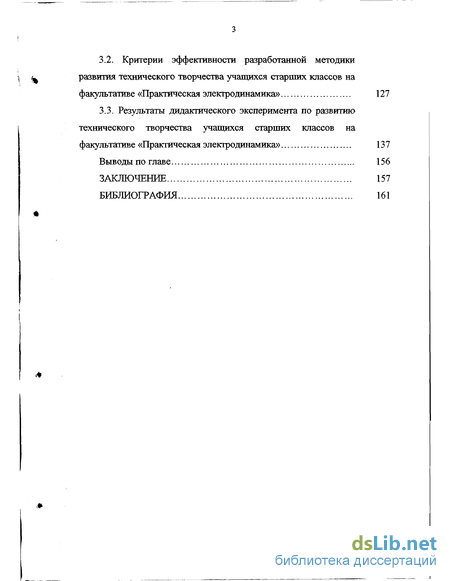 3

3.2. Критерии эффективности разработанной методики развития технического творчества учащихся старших классов на факультативе «Практическая электродинамика»………………… 127

3.3. Результаты дидактического эксперимента по развитию технического творчества учащихся старших классов на факультативе «Практическая электродинамика»………………… 137

Выводы по главе……………………………………………... 156

ЗАКЛЮЧЕНИЕ……………………………………………… 157

БИБЛИОГРАФИЯ…………………………………………… 161

dsLib.net
библиотека диссертаций